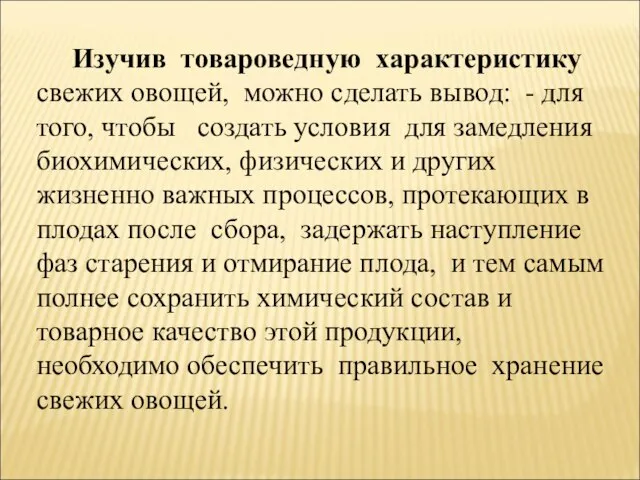 Изучив товароведную характеристику свежих овощей, можно сделать вывод: - для того, чтобы создать условия для замедления биохимических, физических и других жизненно важных процессов, протекающих в плодах после сбора, задержать наступление фаз старения и отмирание плода, и тем самым полнее сохранить химический состав и товарное качество этой продукции, необходимо обеспечить правильное хранение свежих овощей.